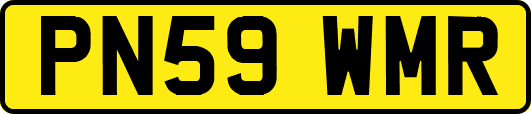 PN59 WMR